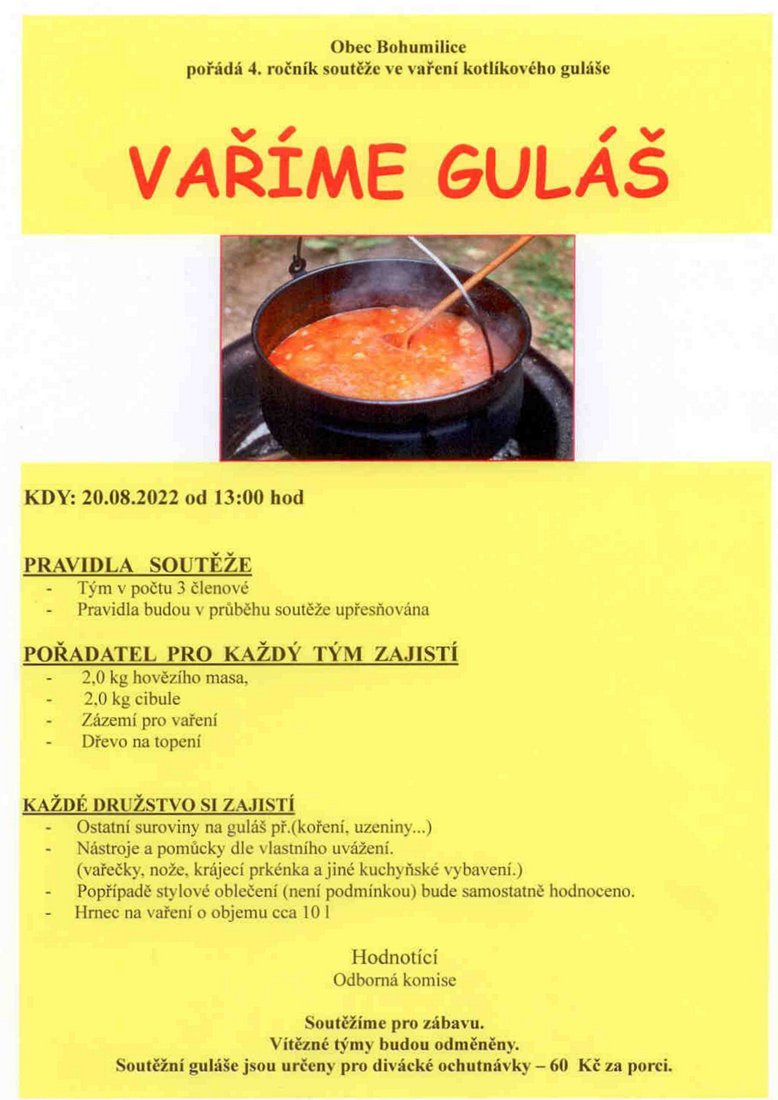 Obec Bohumilice
pořádá 4. ročník soutěže ve vaření kotlíkového guláše

VAŘÍME GULÁŠ

KDY: 20.08.2022 od 13:00 hod

PRAVIDLA SOUTĚŽE
- Tým v počtu 3 členové
- Pravidla budou v průběhu soutěže upřesňována

POŘADATEL PRO KAŽDÝ TÝM ZAJISTÍ
- 2,0 kg hovězího masa,
- 2,0 kg cibule
- Zázemí pro vaření
- Dřevo na topení

KAŽDÉ DRUŽSTVO SI ZAJISTÍ
- Ostatní suroviny na guláš př.(koření, uzeniny...)
- Nástroje a pomůcky dle vlastního uvážení. (vařečky, nože, krájecí prkénka a jiné kuchyňské vybavení.)
- Popřípadě stylové oblečení (není podmínkou) bude samostatně hodnoceno.
- Hrnec na vaření o objemu cca 10 l

Hodnotící
Odborná komise

Soutěžíme pro zábavu.
Vítězné týmy budou odměněny.
Soutěžní guláše jsou určeny pro divácké ochutnávky – 60 Kč za porci.